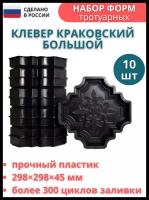 СДЕЛАНО В РОССИИ

НАБОР ФОРМ тротуарных

КЛЕВЕР КРАКОВСКИЙ БОЛЬШОЙ

10 шт

• прочный пластик
• 298×298×45 мм
• более 300 циклов заливки